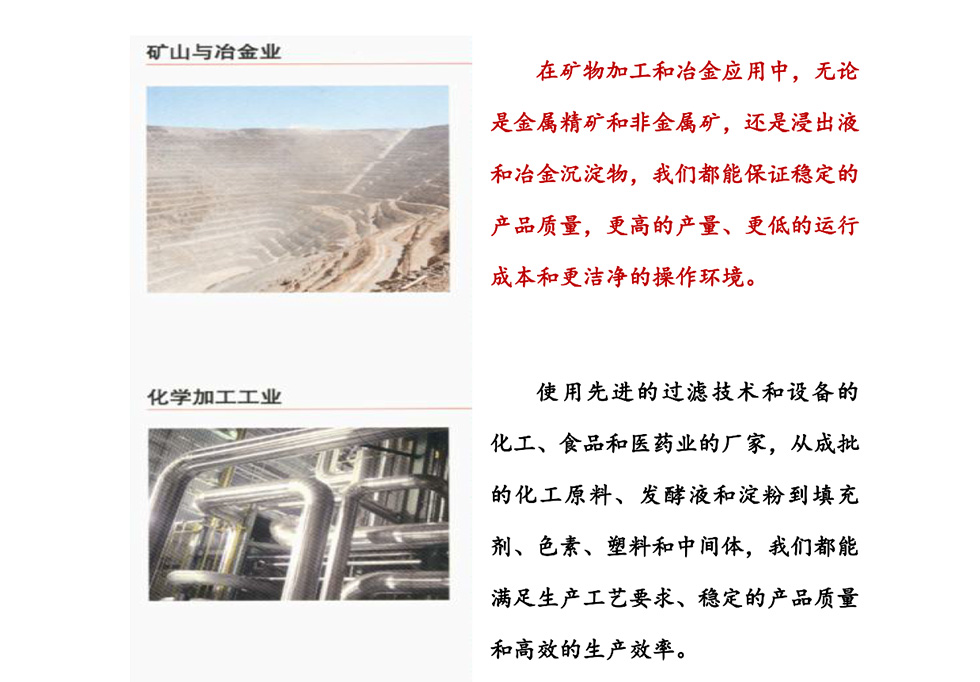 矿山与冶金业

在矿物加工和冶金应用中，无论是金属精矿和非金属矿，还是浸出液和冶金沉淀物，我们都能保证稳定的产品质量，更高的产量、更低的运行成本和更洁净的操作环境。

化学加工工业

使用先进的过滤技术和设备的化工、食品和医药业的厂家，从成批的化工原料、发酵液和淀粉到填充剂、色素、塑料和中间体，我们都能满足生产工艺要求、稳定的产品质量和高效的生产效率。